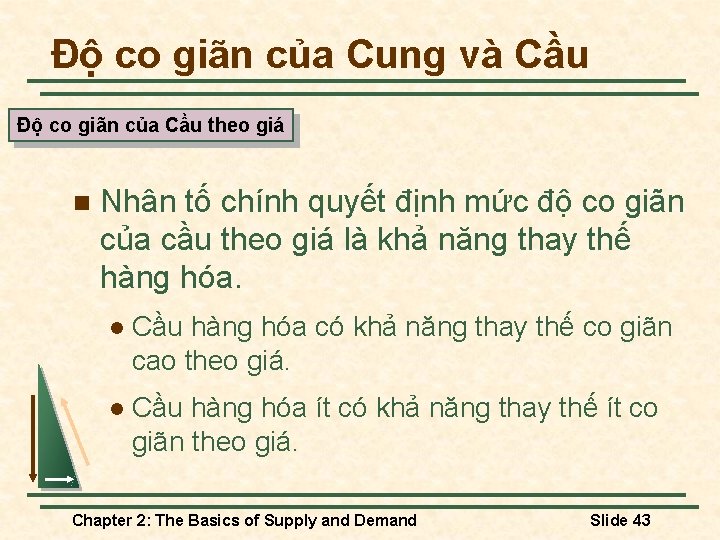 Độ co giãn của Cung và Cầu

Độ co giãn của Cầu theo giá

Nhân tố chính quyết định mức độ co giãn của cầu theo giá là khả năng thay thế hàng hóa.

Cầu hàng hóa có khả năng thay thế co giãn cao theo giá.

Cầu hàng hóa ít có khả năng thay thế ít co giãn theo giá.

Chapter 2: The Basics of Supply and Demand

Slide 43